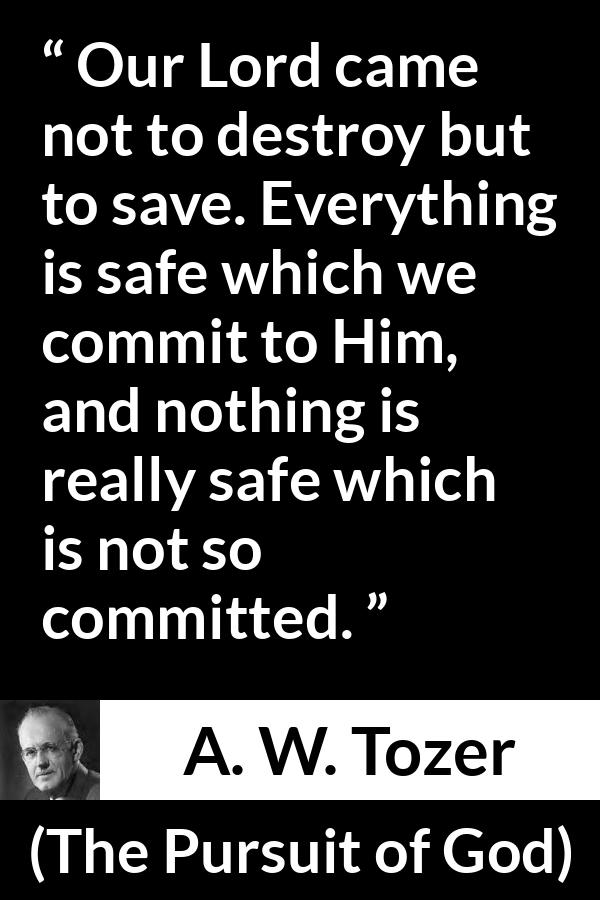 “ Our Lord came not to destroy but to save. Everything is safe which we commit to Him, and nothing is really safe which is not so committed. ”

A. W. Tozer

(The Pursuit of God)